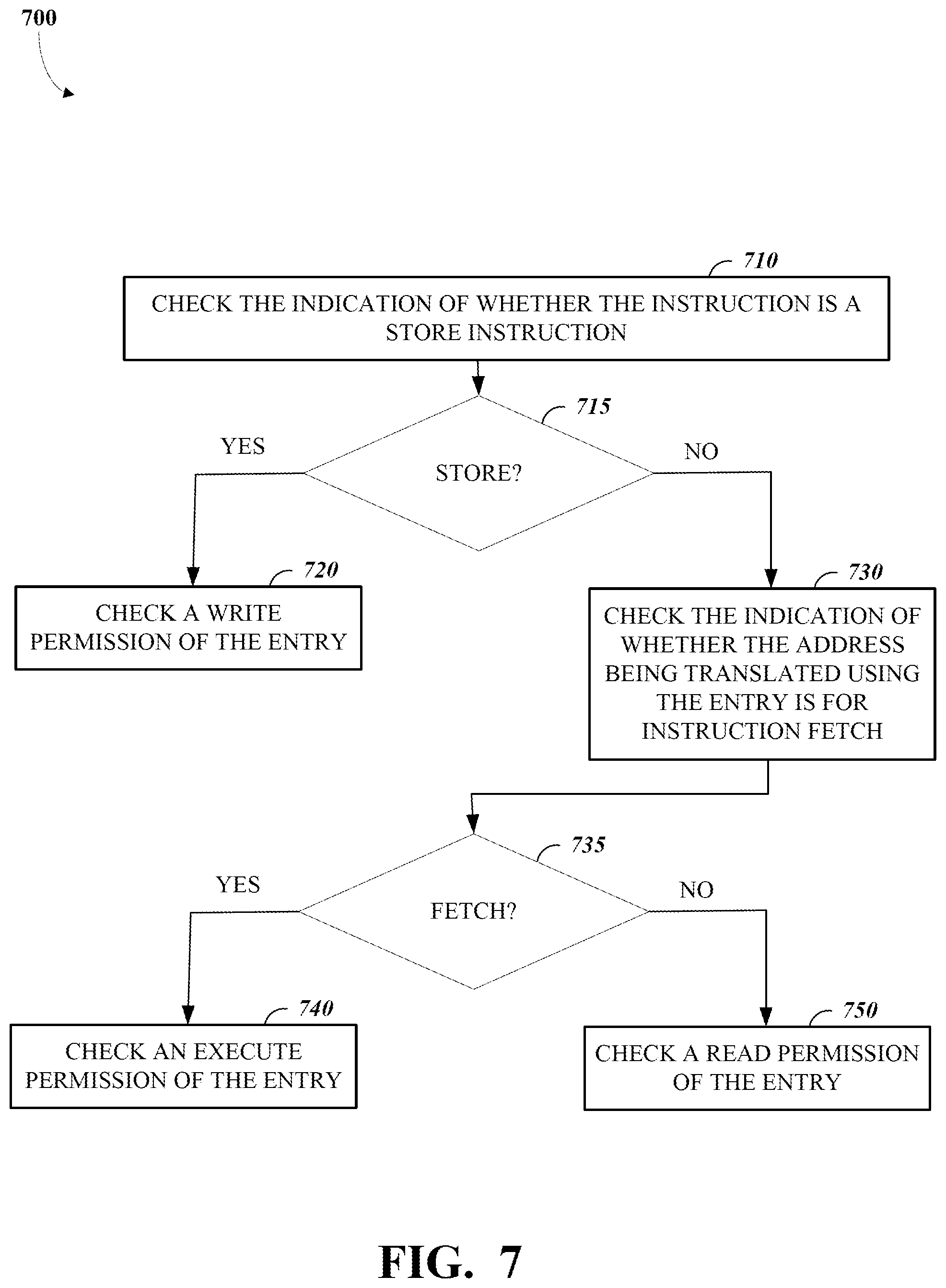 700

710

CHECK THE INDICATION OF WHETHER THE INSTRUCTION IS A STORE INSTRUCTION

715

YES

STORE?

NO

720

CHECK A WRITE PERMISSION OF THE ENTRY

730

CHECK THE INDICATION OF WHETHER THE ADDRESS BEING TRANSLATED USING THE ENTRY IS FOR INSTRUCTION FETCH

735

YES

FETCH?

NO

740

CHECK AN EXECUTE PERMISSION OF THE ENTRY

750

CHECK A READ PERMISSION OF THE ENTRY

FIG. 7